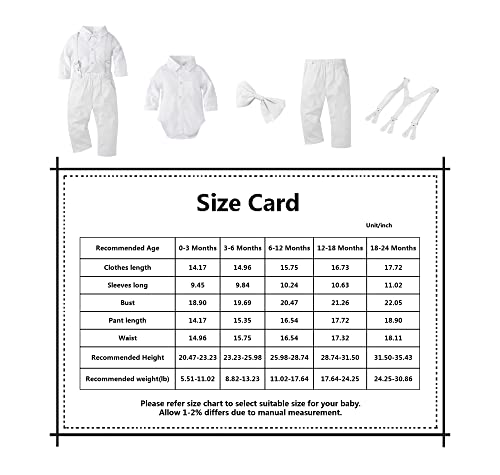 Size Card

Unit/inch

| Recommended Age | 0-3 Months | 3-6 Months | 6-12 Months | 12-18 Months | 18-24 Months |
|---|---|---|---|---|---|
| Clothes length | 14.17 | 14.96 | 15.75 | 16.73 | 17.72 |
| Sleeves long | 9.45 | 9.84 | 10.24 | 10.63 | 11.02 |
| Bust | 18.90 | 19.69 | 20.47 | 21.26 | 22.05 |
| Pant length | 14.17 | 15.35 | 16.54 | 17.72 | 18.90 |
| Waist | 14.96 | 15.75 | 16.54 | 17.32 | 18.11 |
| Recommended Height | 20.47-23.23 | 23.23-25.98 | 25.98-28.74 | 28.74-31.50 | 31.50-35.43 |
| Recommended weight(lb) | 5.51-11.02 | 8.82-13.23 | 11.02-17.64 | 17.64-24.25 | 24.25-30.86 |

Please refer size chart to select suitable size for your baby.
Allow 1-2% differs due to manual measurement.